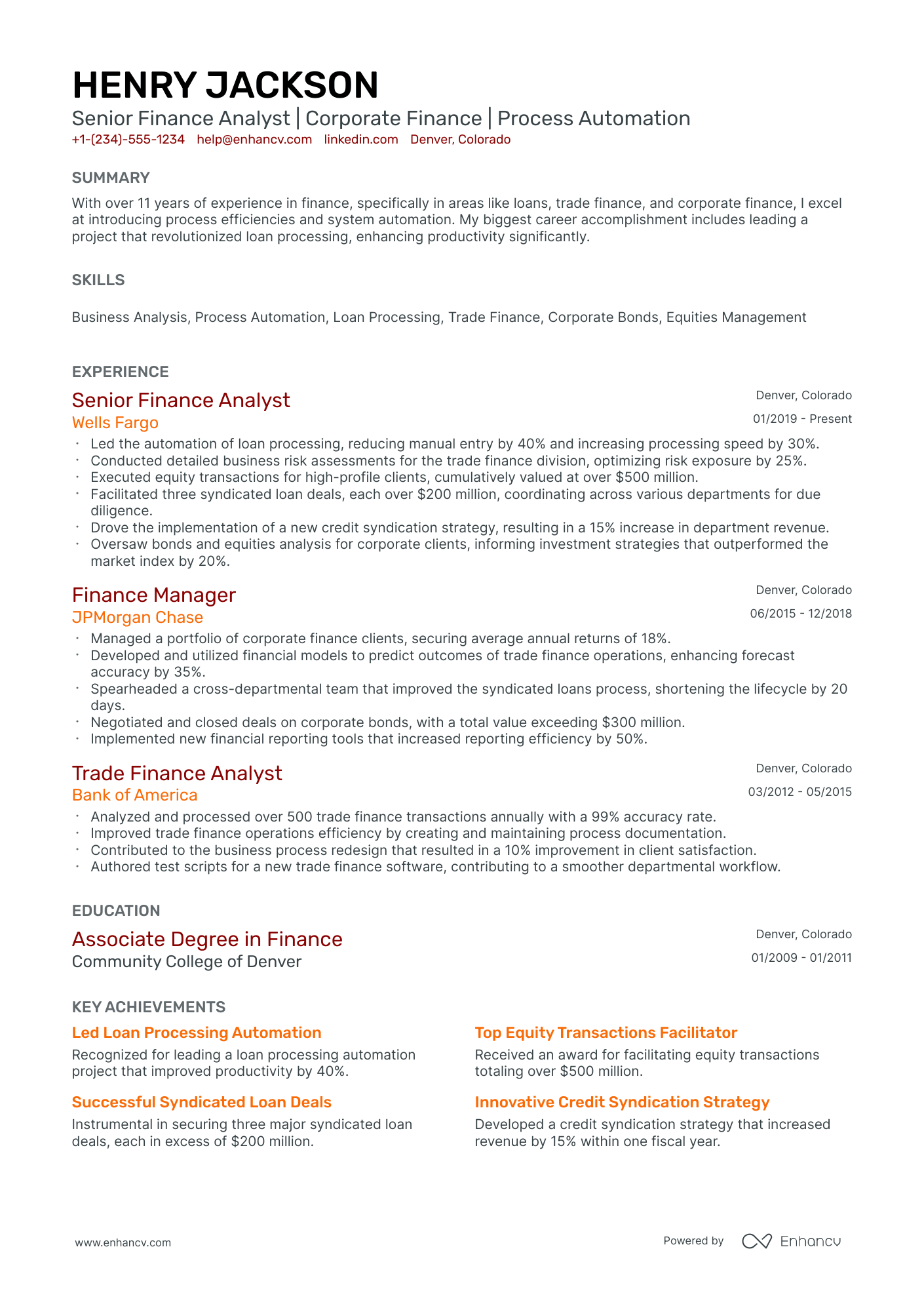 HENRY JACKSON

Senior Finance Analyst | Corporate Finance | Process Automation

+1-(234)-555-1234 help@enhancv.com linkedin.com Denver, Colorado

SUMMARY

With over 11 years of experience in finance, specifically in areas like loans, trade finance, and corporate finance, I excel at introducing process efficiencies and system automation. My biggest career accomplishment includes leading a project that revolutionized loan processing, enhancing productivity significantly.

SKILLS

Business Analysis, Process Automation, Loan Processing, Trade Finance, Corporate Bonds, Equities Management

EXPERIENCE

Senior Finance Analyst
Denver, Colorado
Wells Fargo
01/2019 - Present

• Led the automation of loan processing, reducing manual entry by 40% and increasing processing speed by 30%.
• Conducted detailed business risk assessments for the trade finance division, optimizing risk exposure by 25%.
• Executed equity transactions for high-profile clients, cumulatively valued at over $500 million.
• Facilitated three syndicated loan deals, each over $200 million, coordinating across various departments for due diligence.
• Drove the implementation of a new credit syndication strategy, resulting in a 15% increase in department revenue.
• Oversaw bonds and equities analysis for corporate clients, informing investment strategies that outperformed the market index by 20%.

Finance Manager
Denver, Colorado
JPMorgan Chase
06/2015 - 12/2018

• Managed a portfolio of corporate finance clients, securing average annual returns of 18%.
• Developed and utilized financial models to predict outcomes of trade finance operations, enhancing forecast accuracy by 35%.
• Spearheaded a cross-departmental team that improved the syndicated loans process, shortening the lifecycle by 20 days.
• Negotiated and closed deals on corporate bonds, with a total value exceeding $300 million.
• Implemented new financial reporting tools that increased reporting efficiency by 50%.

Trade Finance Analyst
Denver, Colorado
Bank of America
03/2012 - 05/2015

• Analyzed and processed over 500 trade finance transactions annually with a 99% accuracy rate.
• Improved trade finance operations efficiency by creating and maintaining process documentation.
• Contributed to the business process redesign that resulted in a 10% improvement in client satisfaction.
• Authored test scripts for a new trade finance software, contributing to a smoother departmental workflow.

EDUCATION

Associate Degree in Finance
Denver, Colorado
Community College of Denver
01/2009 - 01/2011

KEY ACHIEVEMENTS

Led Loan Processing Automation
Recognized for leading a loan processing automation project that improved productivity by 40%.

Successful Syndicated Loan Deals
Instrumental in securing three major syndicated loan deals, each in excess of $200 million.

Top Equity Transactions Facilitator
Received an award for facilitating equity transactions totaling over $500 million.

Innovative Credit Syndication Strategy
Developed a credit syndication strategy that increased revenue by 15% within one fiscal year.

www.enhancv.com

Powered by Enhancv